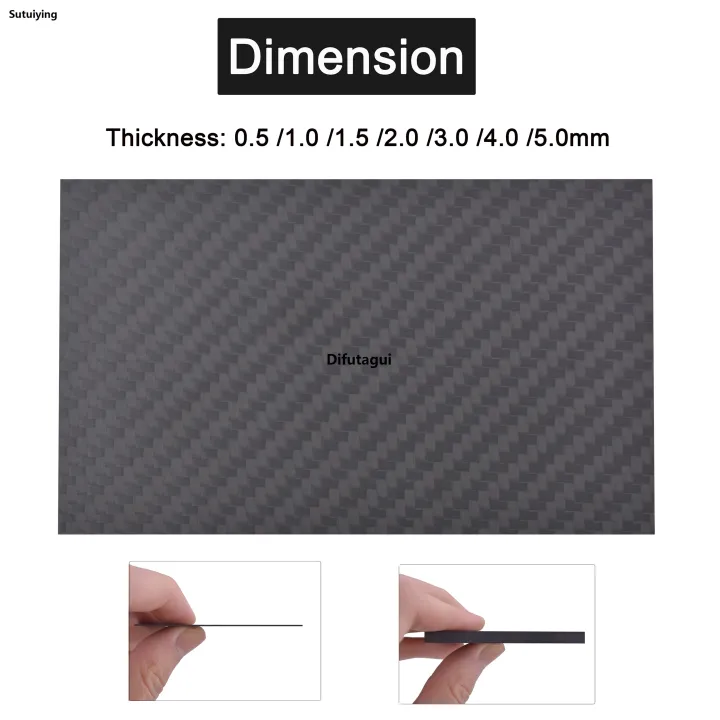 Sutuiying

Dimension

Thickness: 0.5 /1.0 /1.5 /2.0 /3.0 /4.0 /5.0mm

Difutagui